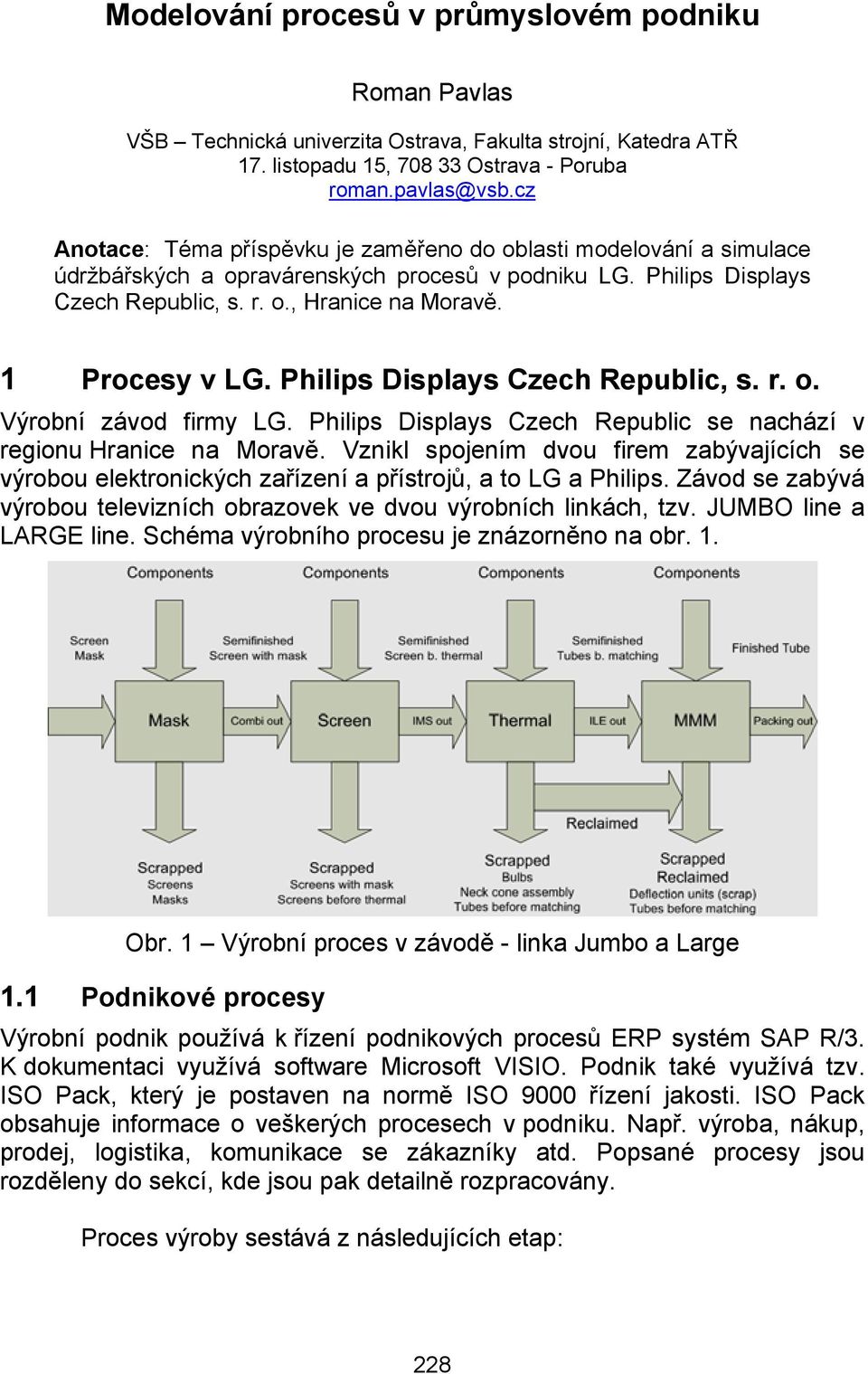 Modelování procesů v průmyslovém podniku

Roman Pavlas

VŠB – Technická univerzita Ostrava, Fakulta strojní, Katedra ATŘ
17. listopadu 15, 708 33 Ostrava - Poruba
roman.pavlas@vsb.cz

Anotace: Téma příspěvku je zaměřeno do oblasti modelování a simulace údržbářských a opravárenských procesů v podniku LG. Philips Displays Czech Republic, s. r. o., Hranice na Moravě.

1 Procesy v LG. Philips Displays Czech Republic, s. r. o.

Výrobní závod firmy LG. Philips Displays Czech Republic se nachází v regionu Hranice na Moravě. Vznikl spojením dvou firem zabývajících se výrobou elektronických zařízení a přístrojů, a to LG a Philips. Závod se zabývá výrobou televizních obrazovek ve dvou výrobních linkách, tzv. JUMBO line a LARGE line. Schéma výrobního procesu je znázorněno na obr. 1.

Components
Components
Components
Components

Screen
Mask
Semifinished
Screen with mask
Semifinished
Screen b. thermal
Semifinished
Tubes b. matching
Finished Tube

Mask
Combi out
Screen
IMS out
Thermal
ILE out
MMM
Packing out

Reclaimed

Scrapped
Screens
Masks
Scrapped
Screens with mask
Screens before thermal
Scrapped
Bulbs
Neck cone assembly
Tubes before matching
Scrapped
Reclaimed
Deflection units (scrap)
Tubes before matching

Obr. 1 – Výrobní proces v závodě - linka Jumbo a Large

1.1 Podnikové procesy

Výrobní podnik používá k řízení podnikových procesů ERP systém SAP R/3. K dokumentaci využívá software Microsoft VISIO. Podnik také využívá tzv. ISO Pack, který je postaven na normě ISO 9000 řízení jakosti. ISO Pack obsahuje informace o veškerých procesech v podniku. Např. výroba, nákup, prodej, logistika, komunikace se zákazníky atd. Popsané procesy jsou rozděleny do sekcí, kde jsou pak detailně rozpracovány.

Proces výroby sestává z následujících etap:

228